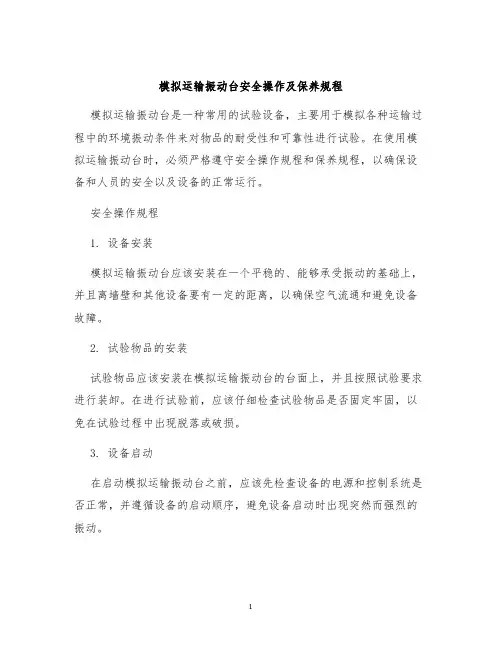 模拟运输振动台安全操作及保养规程

模拟运输振动台是一种常用的试验设备，主要用于模拟各种运输过程中的环境振动条件来对物品的耐受性和可靠性进行试验。在使用模拟运输振动台时，必须严格遵守安全操作规程和保养规程，以确保设备和人员的安全以及设备的正常运行。

安全操作规程

1. 设备安装

模拟运输振动台应该安装在一个平稳的、能够承受振动的基础上，并且离墙壁和其他设备要有一定的距离，以确保空气流通和避免设备故障。

2. 试验物品的安装

试验物品应该安装在模拟运输振动台的台面上，并且按照试验要求进行装卸。在进行试验前，应该仔细检查试验物品是否固定牢固，以免在试验过程中出现脱落或破损。

3. 设备启动

在启动模拟运输振动台之前，应该先检查设备的电源和控制系统是否正常，并遵循设备的启动顺序，避免设备启动时出现突然而强烈的振动。

1